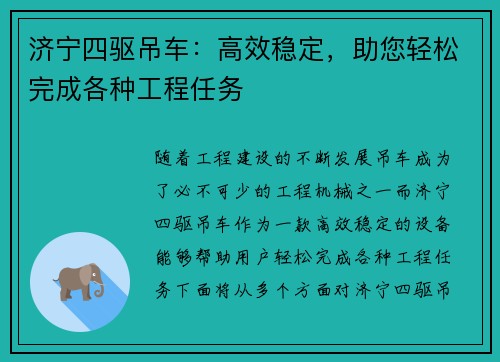 济宁四驱吊车：高效稳定，助您轻松完成各种工程任务

随着工程建设的不断发展吊车成为了必不可少的工程机械之一而济宁四驱吊车作为一款高效稳定的设备能够帮助用户轻松完成各种工程任务下面将从多个方面对济宁四驱吊